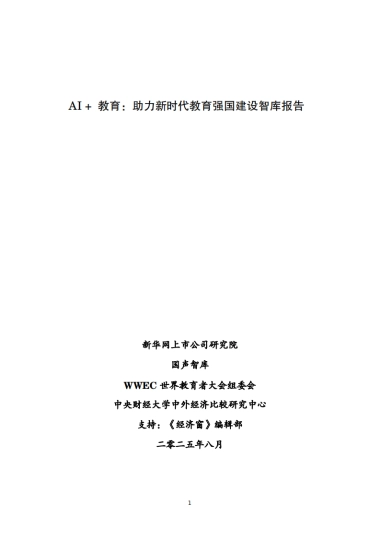 AI + 教育：助力新时代教育强国建设智库报告

新华网上市公司研究院

国声智库

WWEC 世界教育者大会组委会

中央财经大学中外经济比较研究中心

支持：《经济窗》编辑部

二零二五年八月

1